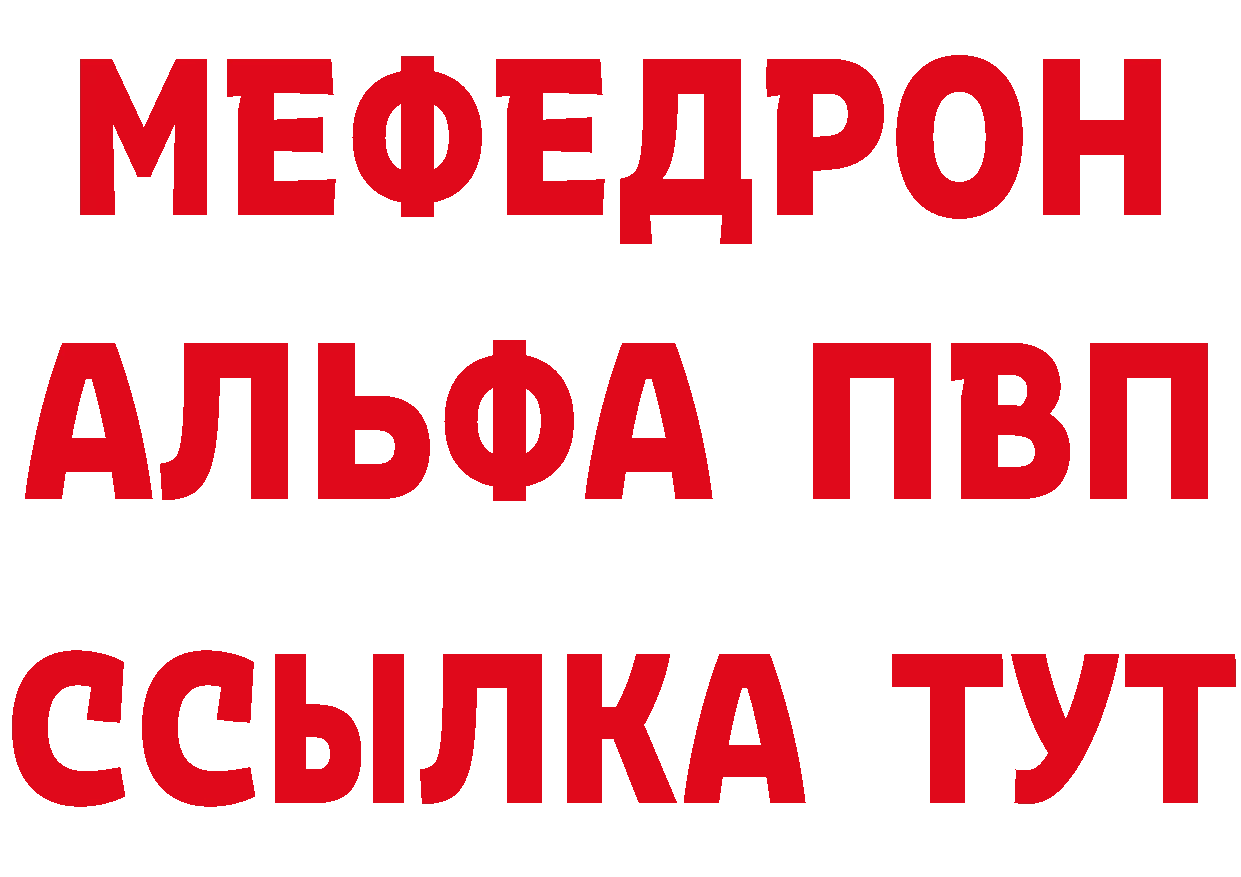 МЕФЕДРОН
АЛЬФА ПВП
ССЫЛКА ТУТ